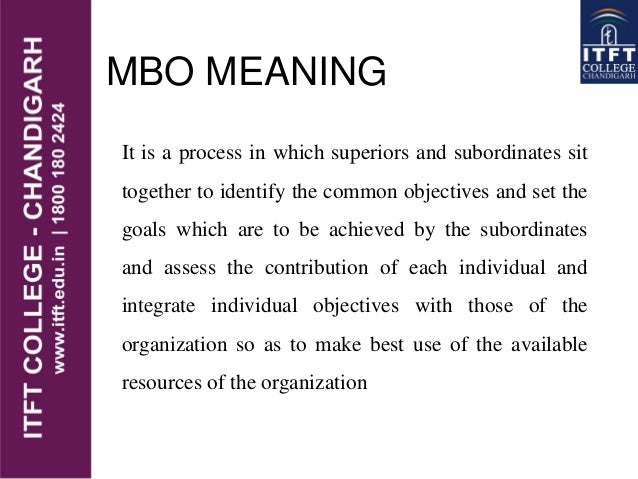 ITFT COLLEGE - CHANDIGARH
www.itft.edu.in | 1800 180 2424

ITFT
COLLEGE
CHANDIGARH

MBO MEANING

It is a process in which superiors and subordinates sit together to identify the common objectives and set the goals which are to be achieved by the subordinates and assess the contribution of each individual and integrate individual objectives with those of the organization so as to make best use of the available resources of the organization